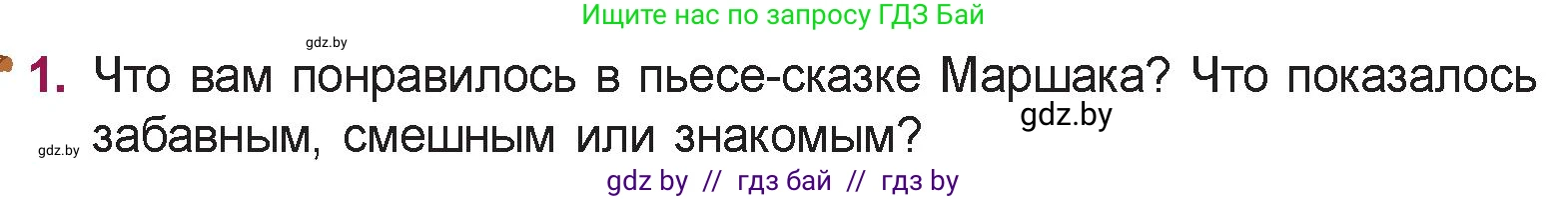 Ищите нас по запросу ГДЗ Бай

gdz.by

1. Что вам понравилось в пьесе-сказке Маршака? Что показалось забавным, смешным или знакомым?

gdz.by

gdz.by

gdz by // гдз бай // гдз by